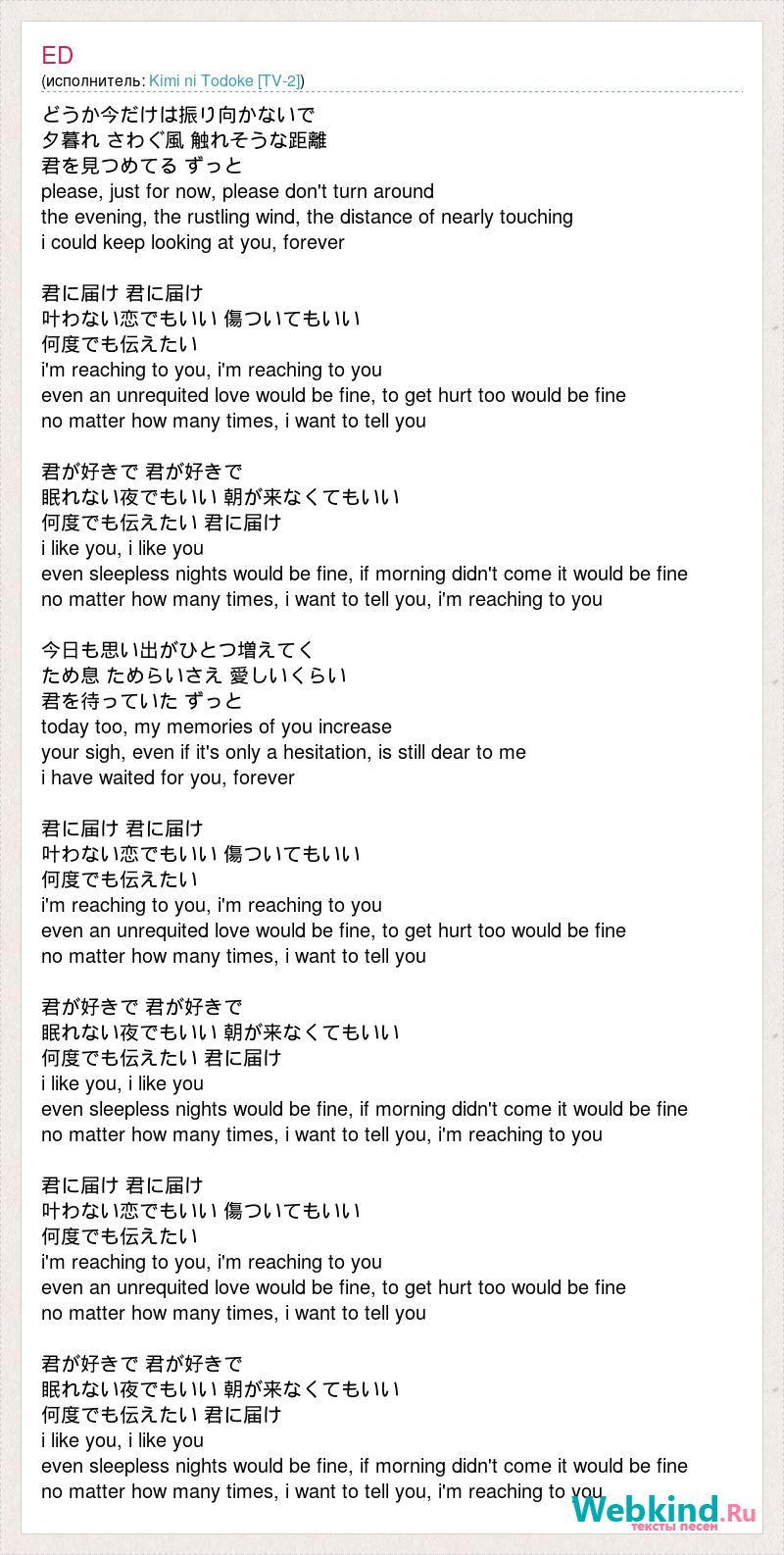 ED
(исполнитель: Kimi ni Todoke [TV-2])

どうか今だけは振り向かないで
夕暮れ さわぐ風 触れそうな距離
君を見つめてる ずっと
please, just for now, please don't turn around
the evening, the rustling wind, the distance of nearly touching
i could keep looking at you, forever

君に届け 君に届け
叶わない恋でもいい 傷ついてもいい
何度でも伝えたい
i'm reaching to you, i'm reaching to you
even an unrequited love would be fine, to get hurt too would be fine
no matter how many times, i want to tell you

君が好きで 君が好きで
眠れない夜でもいい 朝が来なくてもいい
何度でも伝えたい 君に届け
i like you, i like you
even sleepless nights would be fine, if morning didn't come it would be fine
no matter how many times, i want to tell you, i'm reaching to you

今日も思い出がひとつ増えてく
ため息 ためらいさえ 愛しいくらい
君を待っていた ずっと
today too, my memories of you increase
your sigh, even if it's only a hesitation, is still dear to me
i have waited for you, forever

君に届け 君に届け
叶わない恋でもいい 傷ついてもいい
何度でも伝えたい
i'm reaching to you, i'm reaching to you
even an unrequited love would be fine, to get hurt too would be fine
no matter how many times, i want to tell you

君が好きで 君が好きで
眠れない夜でもいい 朝が来なくてもいい
何度でも伝えたい 君に届け
i like you, i like you
even sleepless nights would be fine, if morning didn't come it would be fine
no matter how many times, i want to tell you, i'm reaching to you

君に届け 君に届け
叶わない恋でもいい 傷ついてもいい
何度でも伝えたい
i'm reaching to you, i'm reaching to you
even an unrequited love would be fine, to get hurt too would be fine
no matter how many times, i want to tell you

君が好きで 君が好きで
眠れない夜でもいい 朝が来なくてもいい
何度でも伝えたい 君に届け
i like you, i like you
even sleepless nights would be fine, if morning didn't come it would be fine
no matter how many times, i want to tell you, i'm reaching to you

Webkind.Ru
тексты песен